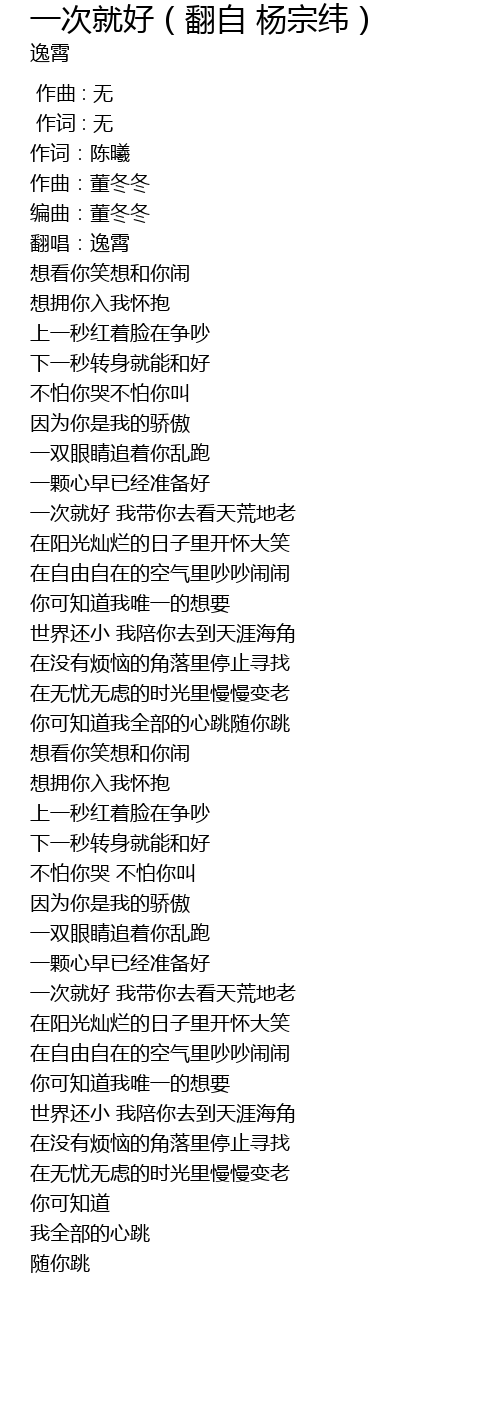 一次就好（翻自 杨宗纬）
逸霄

作曲 : 无
作词 : 无
作词：陈曦
作曲：董冬冬
编曲：董冬冬
翻唱：逸霄
想看你笑想和你闹
想拥你入我怀抱
上一秒红着脸在争吵
下一秒转身就能和好
不怕你哭不怕你叫
因为你是我的骄傲
一双眼睛追着你乱跑
一颗心早已经准备好
一次就好 我带你去看天荒地老
在阳光灿烂的日子里开怀大笑
在自由自在的空气里吵吵闹闹
你可知道我唯一的想要
世界还小 我陪你去到天涯海角
在没有烦恼的角落里停止寻找
在无忧无虑的时光里慢慢变老
你可知道我全部的心跳随你跳
想看你笑想和你闹
想拥你入我怀抱
上一秒红着脸在争吵
下一秒转身就能和好
不怕你哭 不怕你叫
因为你是我的骄傲
一双眼睛追着你乱跑
一颗心早已经准备好
一次就好 我带你去看天荒地老
在阳光灿烂的日子里开怀大笑
在自由自在的空气里吵吵闹闹
你可知道我唯一的想要
世界还小 我陪你去到天涯海角
在没有烦恼的角落里停止寻找
在无忧无虑的时光里慢慢变老
你可知道
我全部的心跳
随你跳